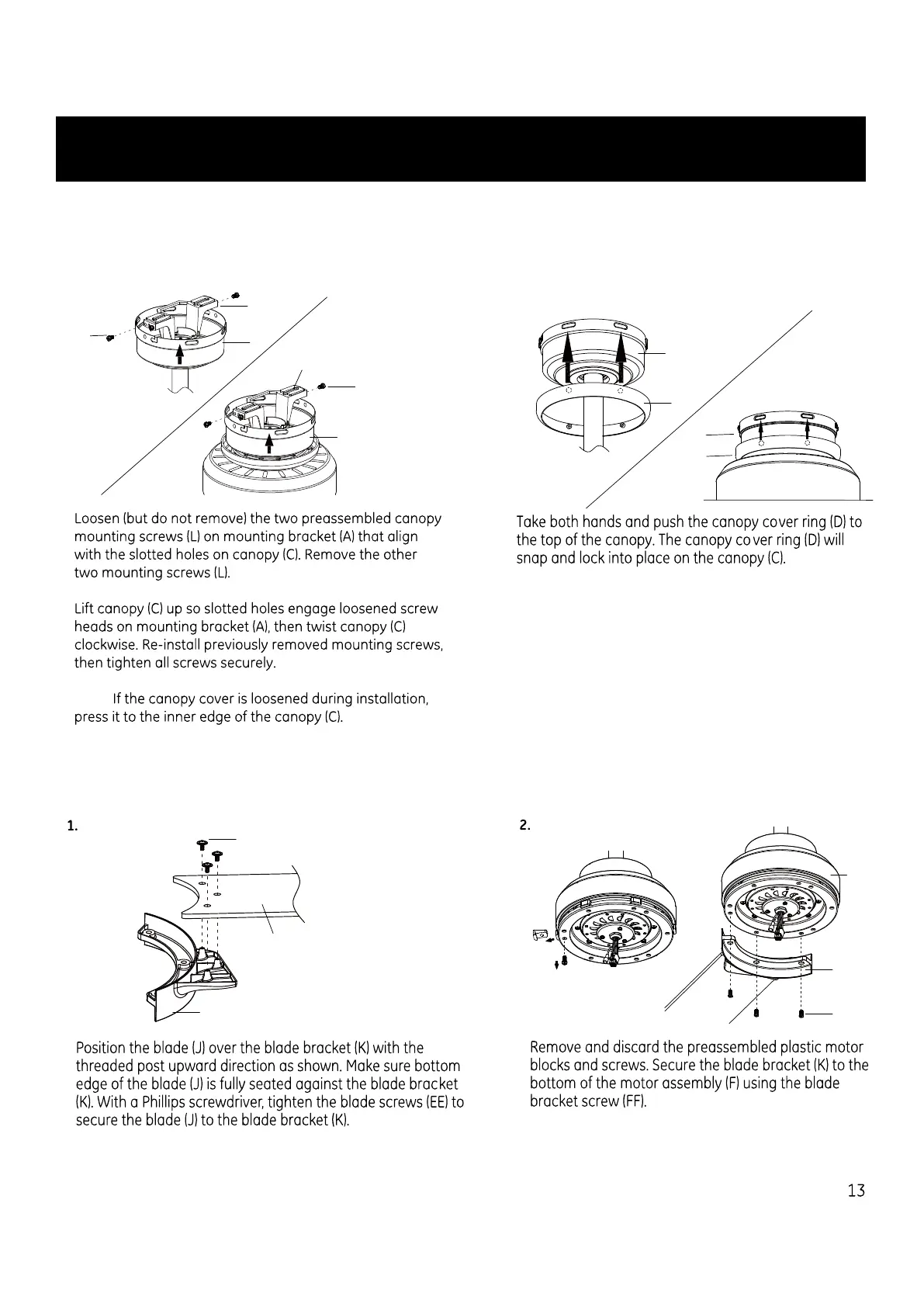 Loosen (but do not remove) the two preassembled canopy mounting screws (L) on mounting bracket (A) that align with the slotted holes on canopy (C). Remove the other two mounting screws (L).

Lift canopy (C) up so slotted holes engage loosened screw heads on mounting bracket (A), then twist canopy (C) clockwise. Re-install previously removed mounting screws, then tighten all screws securely.

If the canopy cover is loosened during installation, press it to the inner edge of the canopy (C).

Take both hands and push the canopy cover ring (D) to the top of the canopy. The canopy co ver ring (D) will snap and lock into place on the canopy (C).

1.

Position the blade (J) over the blade bracket (K) with the threaded post upward direction as shown. Make sure bottom edge of the blade (J) is fully seated against the blade bracket (K). With a Phillips screwdriver, tighten the blade screws (EE) to secure the blade (J) to the blade bracket (K).

2.

Remove and discard the preassembled plastic motor blocks and screws. Secure the blade bracket (K) to the bottom of the motor assembly (F) using the blade bracket screw (FF).

13